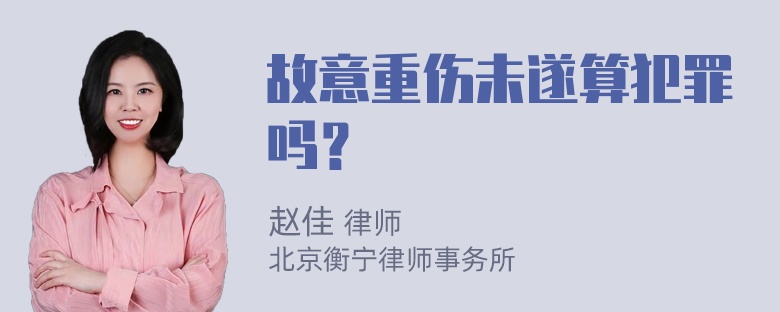 故意重伤未遂算犯罪吗？

赵佳 律师
北京衡宁律师事务所